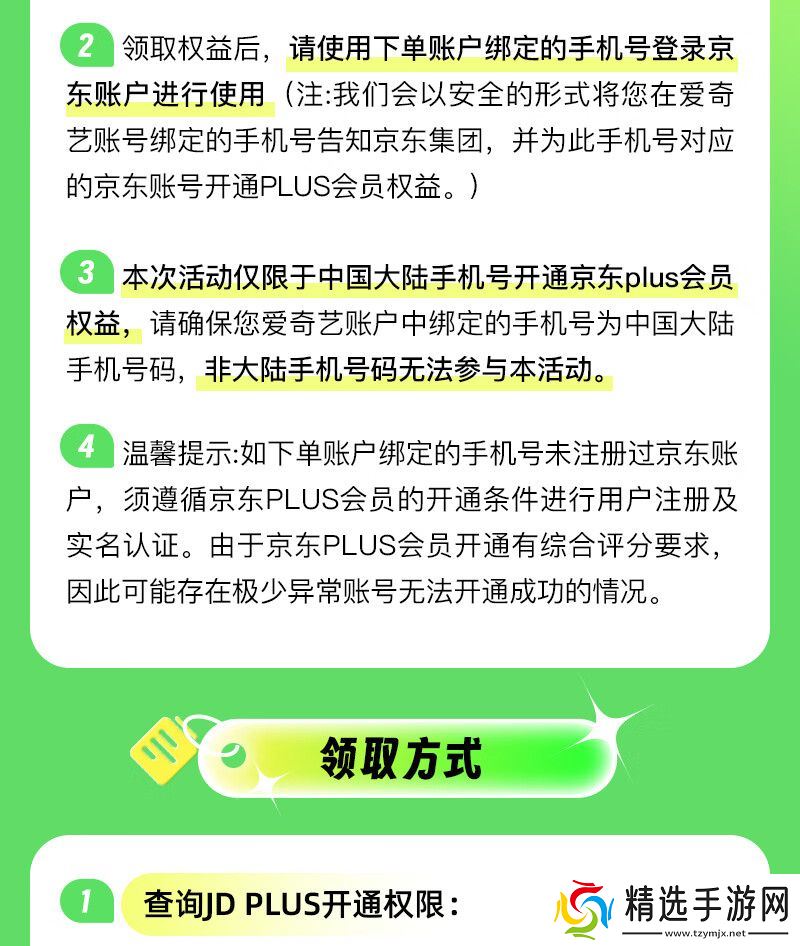 2 领取权益后，请使用下单账户绑定的手机号登录京东账户进行使用（注:我们会以安全的形式将您在爱奇艺账号绑定的手机号告知京东集团，并为此手机号对应的京东账号开通PLUS会员权益。）

3 本次活动仅限于中国大陆手机号开通京东plus会员权益，请确保您爱奇艺账户中绑定的手机号为中国大陆手机号码，非大陆手机号码无法参与本活动。

4 温馨提示:如下单账户绑定的手机号未注册过京东账户，须遵循京东PLUS会员的开通条件进行用户注册及实名认证。由于京东PLUS会员开通有综合评分要求，因此可能存在极少异常账号无法开通成功的情况。

领取方式

1 查询JD PLUS开通权限：

精选手游网
www.tzymjx.net